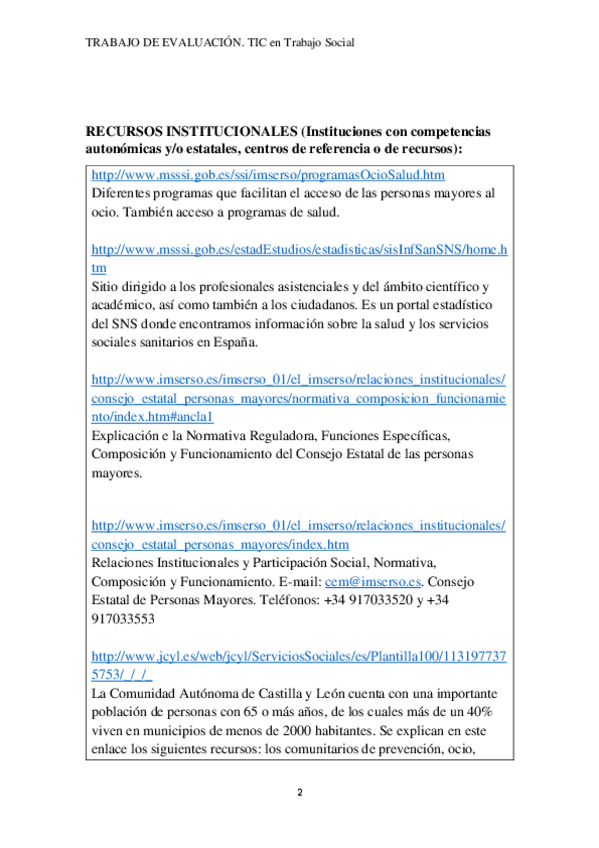 TRABAJO DE EVALUACIÓN. TIC en Trabajo Social

RECURSOS INSTITUCIONALES (Instituciones con competencias autonómicas y/o estatales, centros de referencia o de recursos):

http://www.msssi.gob.es/ssi/imserso/programasOcioSalud.htm
Diferentes programas que facilitan el acceso de las personas mayores al ocio. También acceso a programas de salud.

http://www.msssi.gob.es/estadEstudios/estadisticas/sisInfSanSNS/home.htm
Sitio dirigido a los profesionales asistenciales y del ámbito científico y académico, así como también a los ciudadanos. Es un portal estadístico del SNS donde encontramos información sobre la salud y los servicios sociales sanitarios en España.

http://www.imserso.es/imserso_01/el_imserso/relaciones_institucionales/consejo_estatal_personas_mayores/normativa_composicion_funcionamiento/index.htm#ancla1
Explicación e la Normativa Reguladora, Funciones Específicas, Composición y Funcionamiento del Consejo Estatal de las personas mayores.

http://www.imserso.es/imserso_01/el_imserso/relaciones_institucionales/consejo_estatal_personas_mayores/index.htm
Relaciones Institucionales y Participación Social, Normativa, Composición y Funcionamiento. E-mail: cem@imserso.es. Consejo Estatal de Personas Mayores. Teléfonos: +34 917033520 y +34 917033553

http://www.jcyl.es/web/jcyl/ServiciosSociales/es/Plantilla100/1131977375753/_/_/_
La Comunidad Autónoma de Castilla y León cuenta con una importante población de personas con 65 o más años, de los cuales más de un 40% viven en municipios de menos de 2000 habitantes. Se explican en este enlace los siguientes recursos: los comunitarios de prevención, ocio,

2